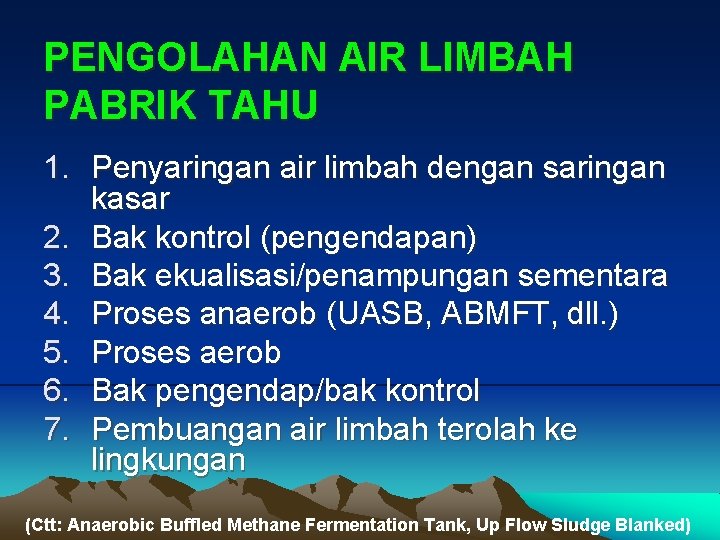 PENGOLAHAN AIR LIMBAH PABRIK TAHU

1. Penyaringan air limbah dengan saringan kasar
2. Bak kontrol (pengendapan)
3. Bak ekualisasi/penampungan sementara
4. Proses anaerob (UASB, ABMFT, dll.)
5. Proses aerob
6. Bak pengendap/bak kontrol
7. Pembuangan air limbah terolah ke lingkungan

(Ctt: Anaerobic Buffled Methane Fermentation Tank, Up Flow Sludge Blanked)